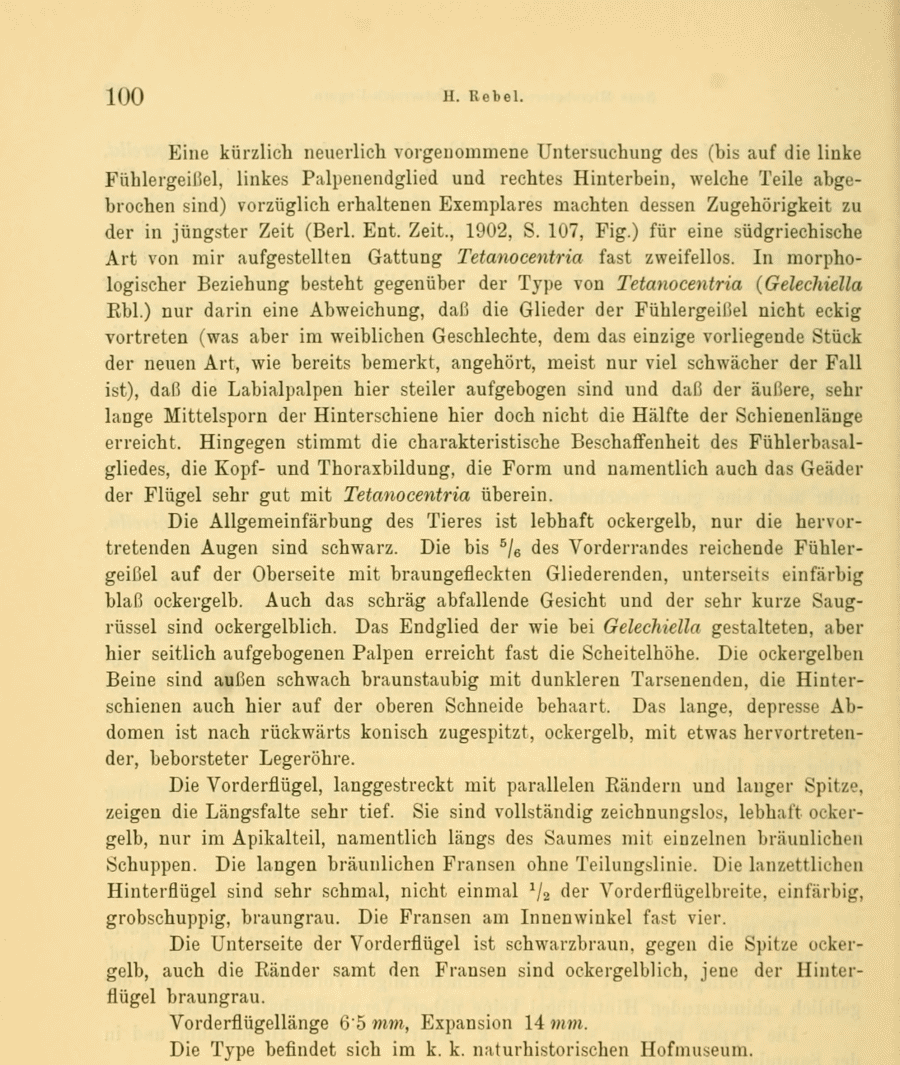 100 H. Rebel.

Eine kürzlich neuerlich vorgenommene Untersuchung des (bis auf die linke Fühlergeißel, linkes Palpenendglied und rechtes Hinterbein, welche Teile abgebrochen sind) vorzüglich erhaltenen Exemplares machten dessen Zugehörigkeit zu der in jüngster Zeit (Berl. Ent. Zeit., 1902, S. 107, Fig.) für eine südgriechische Art von mir aufgestellten Gattung Tetanocentria fast zweifellos. In morphologischer Beziehung besteht gegenüber der Type von Tetanocentria (Gelechiella Rbl.) nur darin eine Abweichung, daß die Glieder der Fühlergeißel nicht eckig vortreten (was aber im weiblichen Geschlechte, dem das einzige vorliegende Stück der neuen Art, wie bereits bemerkt, angehört, meist nur viel schwächer der Fall ist), daß die Labialpalpen hier steiler aufgebogen sind und daß der äußere, sehr lange Mittelsporn der Hinterschiene hier doch nicht die Hälfte der Schienenlänge erreicht. Hingegen stimmt die charakteristische Beschaffenheit des Fühlerbasalgliedes, die Kopf- und Thoraxbildung, die Form und namentlich auch das Geäder der Flügel sehr gut mit Tetanocentria überein.

Die Allgemeinfärbung des Tieres ist lebhaft ockergelb, nur die hervortretenden Augen sind schwarz. Die bis $^{5}/_{6}$ des Vorderrandes reichende Fühlergeißel auf der Oberseite mit braungefleckten Gliederenden, unterseits einfärbig blaß ockergelb. Auch das schräg abfallende Gesicht und der sehr kurze Saugrüssel sind ockergelblich. Das Endglied der wie bei Gelechiella gestalteten, aber hier seitlich aufgebogenen Palpen erreicht fast die Scheitelhöhe. Die ockergelben Beine sind außen schwach braunstaubig mit dunkleren Tarsenenden, die Hinterschienen auch hier auf der oberen Schneide behaart. Das lange, depresse Abdomen ist nach rückwärts konisch zugespitzt, ockergelb, mit etwas hervortretender, beborsteter Legeröhre.

Die Vorderflügel, langgestreckt mit parallelen Rändern und langer Spitze, zeigen die Längsfalte sehr tief. Sie sind vollständig zeichnungslos, lebhaft ockergelb, nur im Apikalteil, namentlich längs des Saumes mit einzelnen bräunlichen Schuppen. Die langen bräunlichen Fransen ohne Teilungslinie. Die lanzettlichen Hinterflügel sind sehr schmal, nicht einmal $^{1}/_{2}$ der Vorderflügelbreite, einfärbig, grobschuppig, braungrau. Die Fransen am Innenwinkel fast vier.

Die Unterseite der Vorderflügel ist schwarzbraun, gegen die Spitze ockergelb, auch die Ränder samt den Fransen sind ockergelblich, jene der Hinterflügel braungrau.

Vorderflügellänge 6·5 mm, Expansion 14 mm.

Die Type befindet sich im k. k. naturhistorischen Hofmuseum.